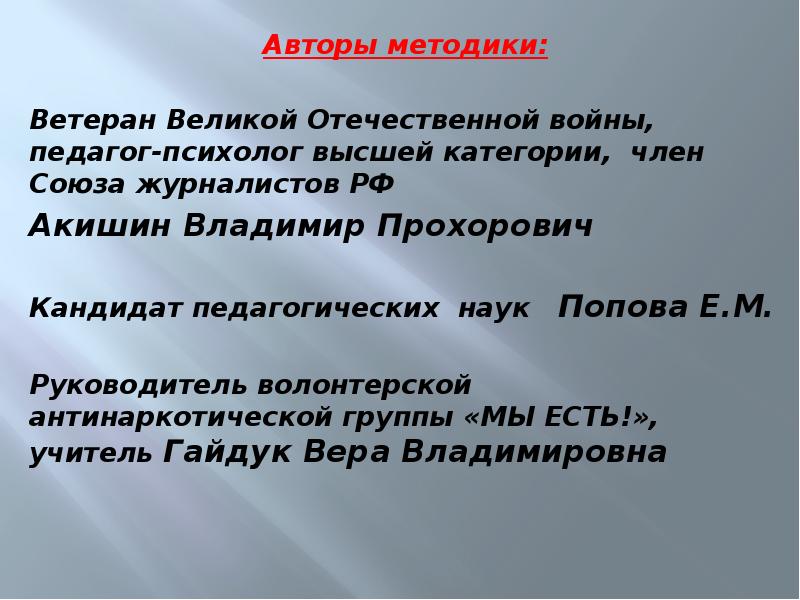 Авторы методики:

Ветеран Великой Отечественной войны, педагог-психолог высшей категории, член Союза журналистов РФ

Акишин Владимир Прохорович

Кандидат педагогических наук Попова Е.М.

Руководитель волонтерской антинаркотической группы «МЫ ЕСТЬ!», учитель Гайдук Вера Владимировна